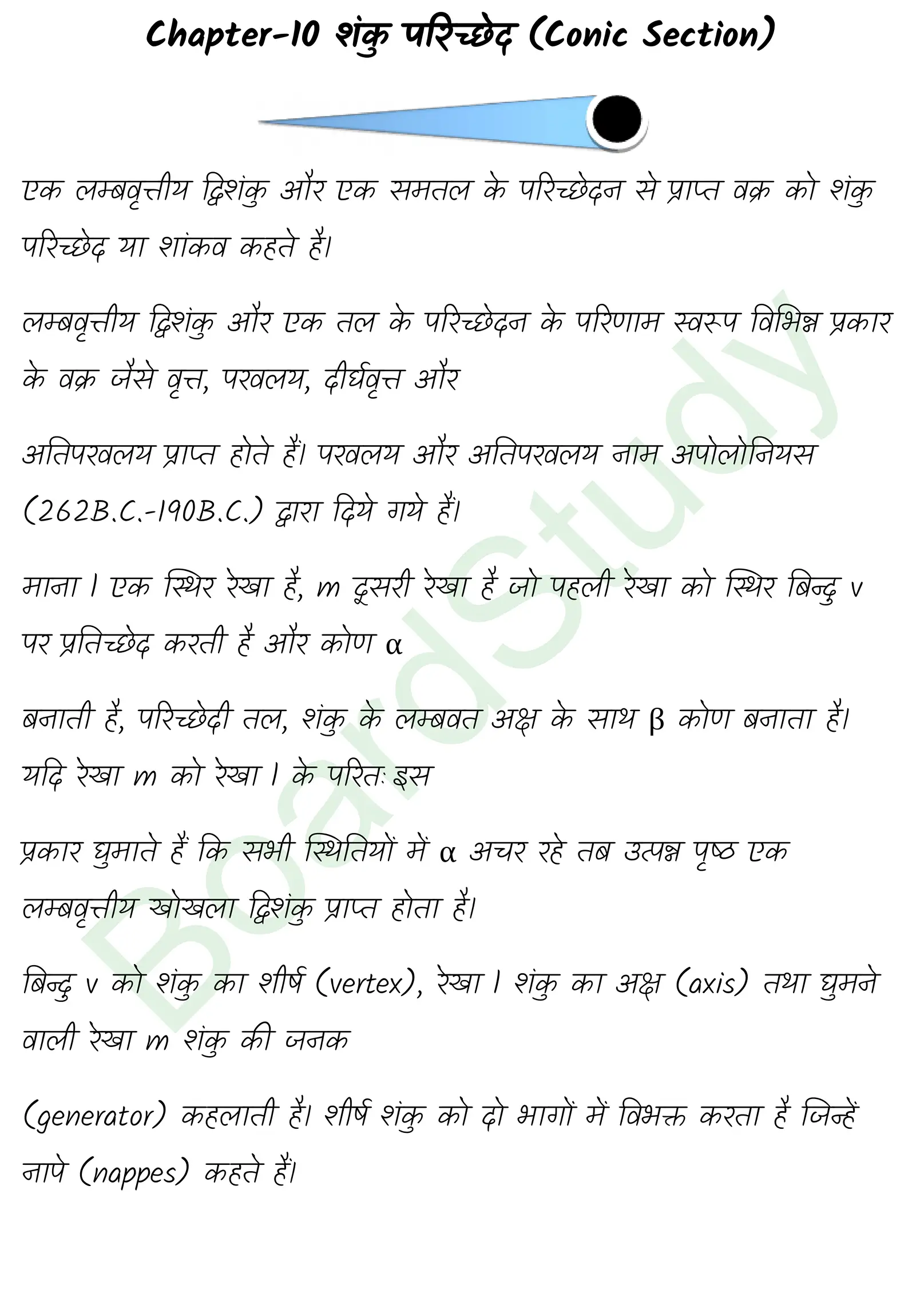 Chapter-10 शंकु परिच्छेद (Conic Section)

एक लम्बवृत्तीय द्विशंकु और एक समतल के परिच्छेदन से प्राप्त वक्र को शंकु परिच्छेद या शांकव कहते है।

लम्बवृत्तीय द्विशंकु और एक तल के परिच्छेदन के परिणाम स्वरूप विभिन्न प्रकार के वक्र जैसे वृत्त, परवलय, दीर्घवृत्त और

अतिपरवलय प्राप्त होते हैं। परवलय और अतिपरवलय नाम अपोलोनियस (262B.C.-190B.C.) द्वारा दिये गये हैं।

माना l एक स्थिर रेखा है, m दूसरी रेखा है जो पहली रेखा को स्थिर बिन्दु v पर प्रतिच्छेद करती है और कोण α

बनाती है, परिच्छेदी तल, शंकु के लम्बवत अक्ष के साथ β कोण बनाता है। यदि रेखा m को रेखा l के परितः इस

प्रकार घुमाते हैं कि सभी स्थितियों में α अचर रहे तब उत्पन्न पृष्ठ एक लम्बवृत्तीय खोखला द्विशंकु प्राप्त होता है।

बिन्दु v को शंकु का शीर्ष (vertex), रेखा l शंकु का अक्ष (axis) तथा घुमने वाली रेखा m शंकु की जनक

(generator) कहलाती है। शीर्ष शंकु को दो भागों में विभक्त करता है जिन्हें नापे (nappes) कहते हैं।

BoardStudy